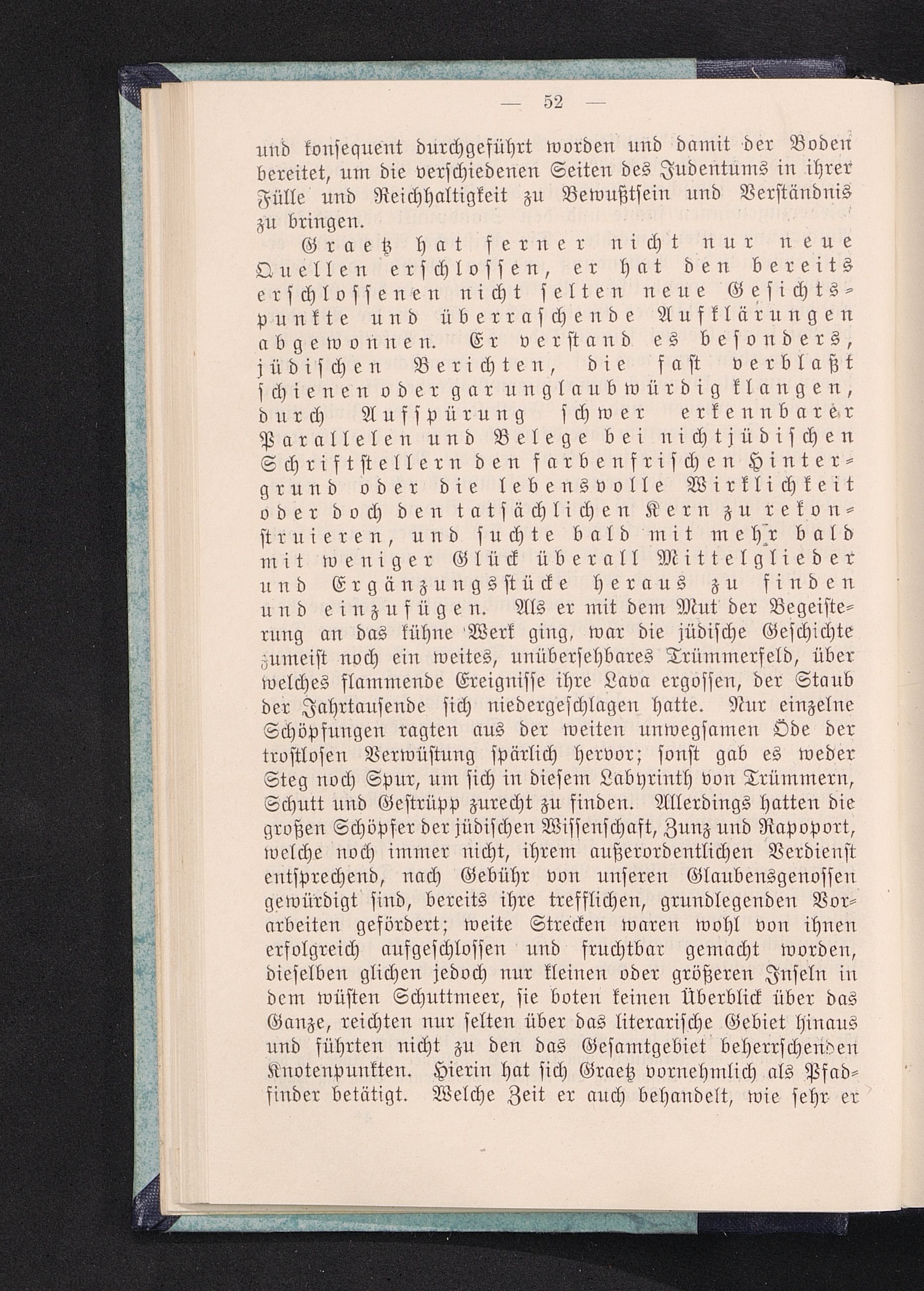 — 52 —

und konsequent durchgeführt worden und damit der Boden bereitet, um die verschiedenen Seiten des Judentums in ihrer Fülle und Reichhaltigkeit zu Bewußtsein und Verständnis zu bringen.

Graetz hat ferner nicht nur neue Quellen erschlossen, er hat den bereits erschlossenen nicht selten neue Gesichtspunkte und überraschende Aufklärungen abgewonnen. Er verstand es besonders, jüdischen Berichten, die fast verblaßt schienen oder gar unglaubwürdig klangen, durch Aufspürung schwer erkennbarer Parallelen und Belege bei nichtjüdischen Schriftstellern den farbenfrischen Hintergrund oder die lebensvolle Wirklichkeit oder doch den tatsächlichen Kern zu rekonstruieren, und suchte bald mit mehr bald mit weniger Glück überall Mittelglieder und Ergänzungsstücke heraus zu finden und einzufügen. Als er mit dem Mut der Begeisterung an das kühne Werk ging, war die jüdische Geschichte zumeist noch ein weites, unübersehbares Trümmerfeld, über welches flammende Ereignisse ihre Lava ergossen, der Staub der Jahrtausende sich niedergeschlagen hatte. Nur einzelne Schöpfungen ragten aus der weiten unwegsamen Öde der trostlosen Verwüstung spärlich hervor; sonst gab es weder Steg noch Spur, um sich in diesem Labyrinth von Trümmern, Schutt und Gestrüpp zurecht zu finden. Allerdings hatten die großen Schöpfer der jüdischen Wissenschaft, Zunz und Rapoport, welche noch immer nicht, ihrem außerordentlichen Verdienst entsprechend, nach Gebühr von unseren Glaubensgenossen gewürdigt sind, bereits ihre trefflichen, grundlegenden Vorarbeiten gefördert; weite Strecken waren wohl von ihnen erfolgreich aufgeschlossen und fruchtbar gemacht worden, dieselben glichen jedoch nur kleinen oder größeren Inseln in dem wüsten Schuttmeer, sie boten keinen Überblick über das Ganze, reichten nur selten über das literarische Gebiet hinaus und führten nicht zu den das Gesamtgebiet beherrschenden Knotenpunkten. Hierin hat sich Graetz vornehmlich als Pfadfinder betätigt. Welche Zeit er auch behandelt, wie sehr er